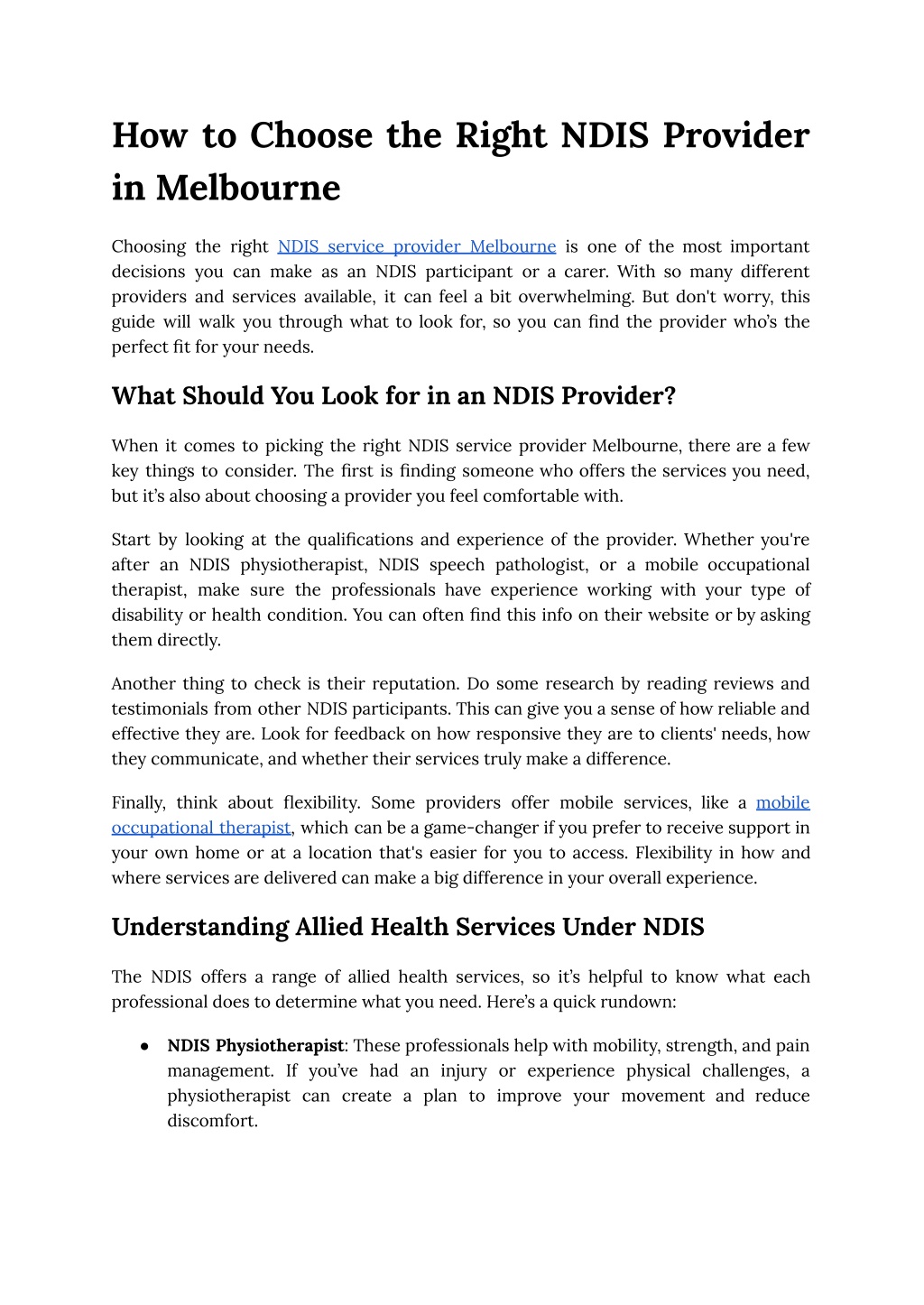 How to Choose the Right NDIS Provider in Melbourne

Choosing the right NDIS service provider Melbourne is one of the most important decisions you can make as an NDIS participant or a carer. With so many different providers and services available, it can feel a bit overwhelming. But don't worry, this guide will walk you through what to look for, so you can find the provider who's the perfect fit for your needs.

What Should You Look for in an NDIS Provider?

When it comes to picking the right NDIS service provider Melbourne, there are a few key things to consider. The first is finding someone who offers the services you need, but it's also about choosing a provider you feel comfortable with.

Start by looking at the qualifications and experience of the provider. Whether you're after an NDIS physiotherapist, NDIS speech pathologist, or a mobile occupational therapist, make sure the professionals have experience working with your type of disability or health condition. You can often find this info on their website or by asking them directly.

Another thing to check is their reputation. Do some research by reading reviews and testimonials from other NDIS participants. This can give you a sense of how reliable and effective they are. Look for feedback on how responsive they are to clients' needs, how they communicate, and whether their services truly make a difference.

Finally, think about flexibility. Some providers offer mobile services, like a mobile occupational therapist, which can be a game-changer if you prefer to receive support in your own home or at a location that's easier for you to access. Flexibility in how and where services are delivered can make a big difference in your overall experience.

Understanding Allied Health Services Under NDIS

The NDIS offers a range of allied health services, so it's helpful to know what each professional does to determine what you need. Here's a quick rundown:

● NDIS Physiotherapist: These professionals help with mobility, strength, and pain management. If you've had an injury or experience physical challenges, a physiotherapist can create a plan to improve your movement and reduce discomfort.